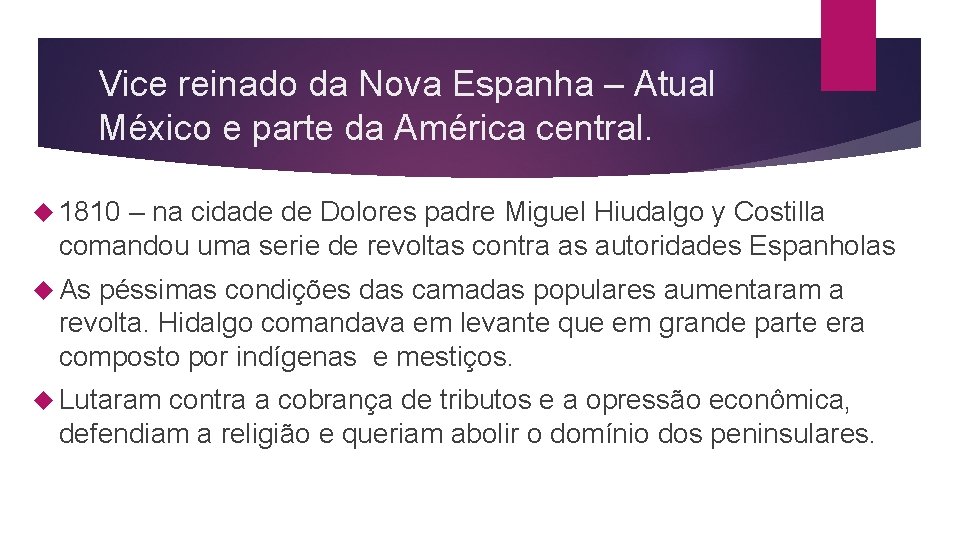 Vice reinado da Nova Espanha – Atual México e parte da América central.

1810 – na cidade de Dolores padre Miguel Hiudalgo y Costilla comandou uma serie de revoltas contra as autoridades Espanholas

As péssimas condições das camadas populares aumentaram a revolta. Hidalgo comandava em levante que em grande parte era composto por indígenas e mestiços.

Lutaram contra a cobrança de tributos e a opressão econômica, defendiam a religião e queriam abolir o domínio dos peninsulares.